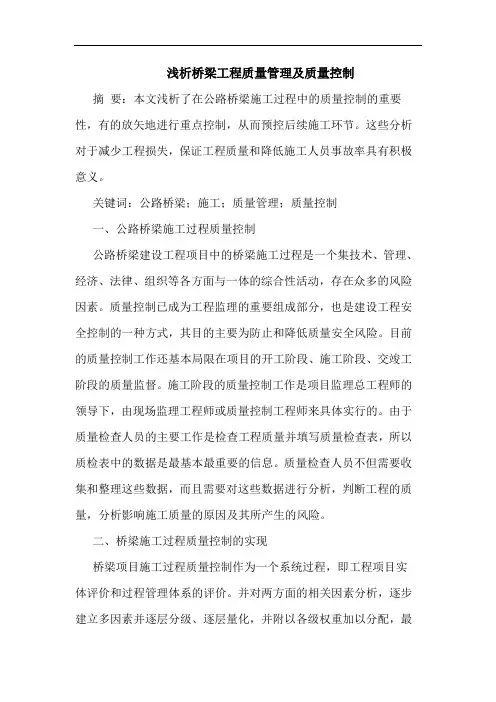 浅析桥梁工程质量管理及质量控制

摘 要：本文浅析了在公路桥梁施工过程中的质量控制的重要性，有的放矢地进行重点控制，从而预控后续施工环节。这些分析对于减少工程损失，保证工程质量和降低施工人员事故率具有积极意义。

关键词：公路桥梁；施工；质量管理；质量控制

一、公路桥梁施工过程质量控制

公路桥梁建设工程项目中的桥梁施工过程是一个集技术、管理、经济、法律、组织等各方面与一体的综合性活动，存在众多的风险因素。质量控制已成为工程监理的重要组成部分，也是建设工程安全控制的一种方式，其目的主要为防止和降低质量安全风险。目前的质量控制工作还基本局限在项目的开工阶段、施工阶段、交竣工阶段的质量监督。施工阶段的质量控制工作是项目监理总工程师的领导下，由现场监理工程师或质量控制工程师来具体实行的。由于质量检查人员的主要工作是检查工程质量并填写质量检查表，所以质检表中的数据是最基本最重要的信息。质量检查人员不但需要收集和整理这些数据，而且需要对这些数据进行分析，判断工程的质量，分析影响施工质量的原因及其所产生的风险。

二、桥梁施工过程质量控制的实现

桥梁项目施工过程质量控制作为一个系统过程，即工程项目实体评价和过程管理体系的评价。并对两方面的相关因素分析，逐步建立多因素并逐层分级、逐层量化，并附以各级权重加以分配，最